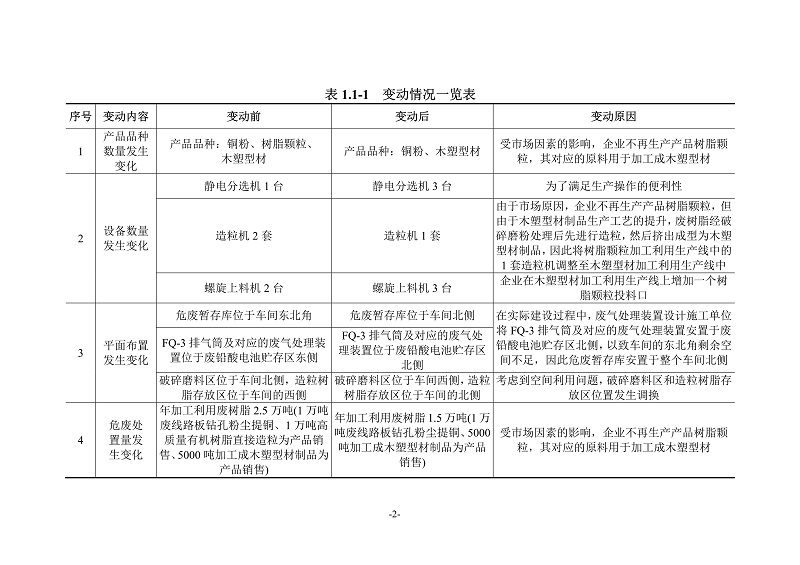 表 1.1-1 变动情况一览表

| 序号 | 变动内容 | 变动前 | 变动后 | 变动原因 |
|---|---|---|---|---|
| 1 | 产品品种数量发生变化 | 产品品种：铜粉、树脂颗粒、木塑型材 | 产品品种：铜粉、木塑型材 | 受市场因素的影响，企业不再生产产品树脂颗粒，其对应的原料用于加工成木塑型材 |
| 2 | 设备数量发生变化 | 静电分选机 1 台 | 静电分选机 3 台 | 为了满足生产操作的便利性 |
| | | 造粒机 2 套 | 造粒机 1 套 | 由于市场原因，企业不再生产产品树脂颗粒，但由于木塑型材制品生产工艺的提升，废树脂经破碎磨粉处理后先进行造粒，然后挤出成型为木塑型材制品，因此将树脂颗粒加工利用生产线中的 1 套造粒机调整至木塑型材加工利用生产线中 |
| | | 螺旋上料机 2 台 | 螺旋上料机 3 台 | 企业在木塑型材加工利用生产线上增加一个树脂颗粒投料口 |
| 3 | 平面布置发生变化 | 危废暂存库位于车间东北角 | 危废暂存库位于车间北侧 | 在实际建设过程中，废气处理装置设计施工单位将 FQ-3 排气筒及对应的废气处理装置安置于废铅酸电池贮存区北侧，以致车间的东北角剩余空间不足，因此危废暂存库安置于整个车间北侧 |
| | | FQ-3 排气筒及对应的废气处理装置位于废铅酸电池贮存区东侧 | FQ-3 排气筒及对应的废气处理装置位于废铅酸电池贮存区北侧 | |
| | | 破碎磨料区位于车间北侧，造粒树脂存放区位于车间的西侧 | 破碎磨料区位于车间西侧，造粒树脂存放区位于车间的北侧 | 考虑到空间利用问题，破碎磨料区和造粒树脂存放区位置发生调换 |
| 4 | 危废处置量发生变化 | 年加工利用废树脂 2.5 万吨(1 万吨废线路板钻孔粉尘提铜、1 万吨高质量有机树脂直接造粒为产品销售、5000 吨加工成木塑型材制品为产品销售) | 年加工利用废树脂 1.5 万吨(1 万吨废线路板钻孔粉尘提铜、5000 吨加工成木塑型材制品为产品销售) | 受市场因素的影响，企业不再生产产品树脂颗粒，其对应的原料用于加工成木塑型材 |

-2-